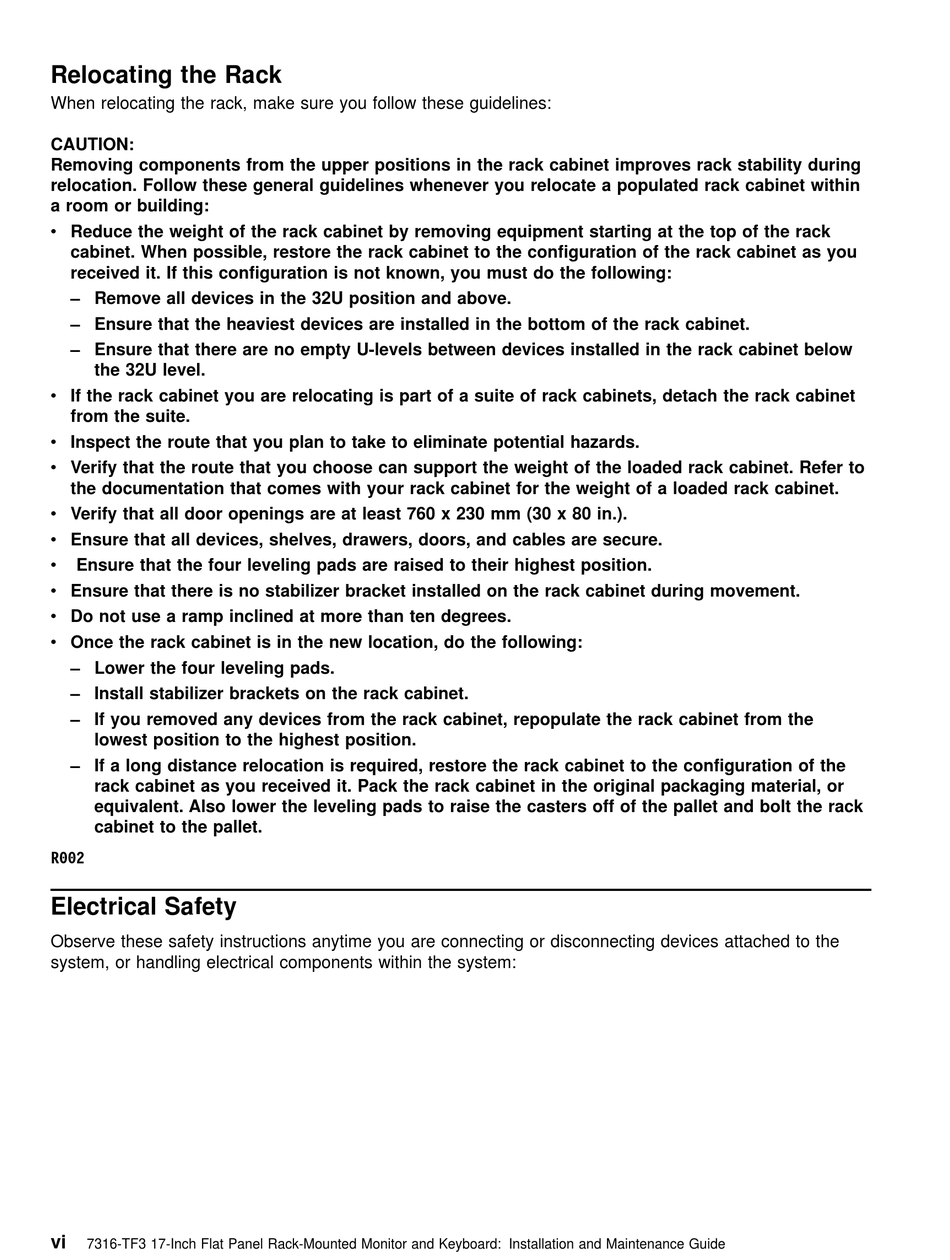 Relocating the Rack

When relocating the rack, make sure you follow these guidelines:

CAUTION:
Removing components from the upper positions in the rack cabinet improves rack stability during relocation. Follow these general guidelines whenever you relocate a populated rack cabinet within a room or building:

• Reduce the weight of the rack cabinet by removing equipment starting at the top of the rack cabinet. When possible, restore the rack cabinet to the configuration of the rack cabinet as you received it. If this configuration is not known, you must do the following:
– Remove all devices in the 32U position and above.
– Ensure that the heaviest devices are installed in the bottom of the rack cabinet.
– Ensure that there are no empty U-levels between devices installed in the rack cabinet below the 32U level.
• If the rack cabinet you are relocating is part of a suite of rack cabinets, detach the rack cabinet from the suite.
• Inspect the route that you plan to take to eliminate potential hazards.
• Verify that the route that you choose can support the weight of the loaded rack cabinet. Refer to the documentation that comes with your rack cabinet for the weight of a loaded rack cabinet.
• Verify that all door openings are at least 760 x 230 mm (30 x 80 in.).
• Ensure that all devices, shelves, drawers, doors, and cables are secure.
• Ensure that the four leveling pads are raised to their highest position.
• Ensure that there is no stabilizer bracket installed on the rack cabinet during movement.
• Do not use a ramp inclined at more than ten degrees.
• Once the rack cabinet is in the new location, do the following:
– Lower the four leveling pads.
– Install stabilizer brackets on the rack cabinet.
– If you removed any devices from the rack cabinet, repopulate the rack cabinet from the lowest position to the highest position.
– If a long distance relocation is required, restore the rack cabinet to the configuration of the rack cabinet as you received it. Pack the rack cabinet in the original packaging material, or equivalent. Also lower the leveling pads to raise the casters off of the pallet and bolt the rack cabinet to the pallet.

R002

Electrical Safety

Observe these safety instructions anytime you are connecting or disconnecting devices attached to the system, or handling electrical components within the system:

vi 7316-TF3 17-Inch Flat Panel Rack-Mounted Monitor and Keyboard: Installation and Maintenance Guide